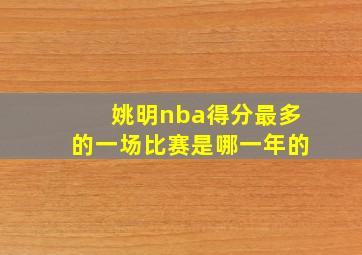 姚明nba得分最多的一场比赛是哪一年的